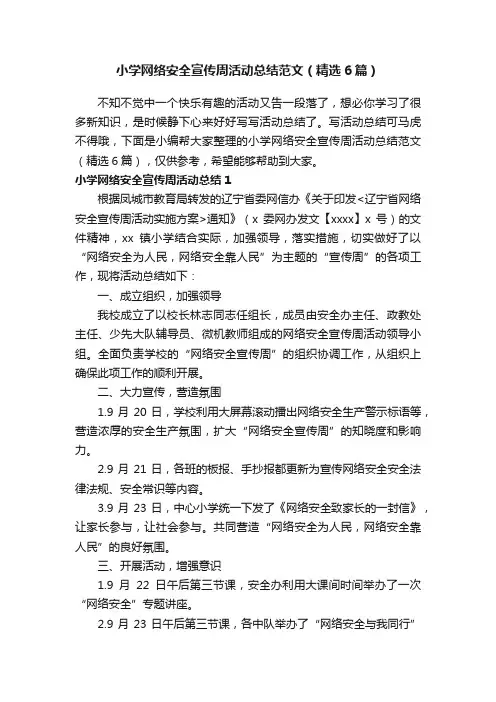 小学网络安全宣传周活动总结范文（精选6篇）

不知不觉中一个快乐有趣的活动又告一段落了，想必你学习了很多新知识，是时候静下心来好好写写活动总结了。写活动总结可马虎不得哦，下面是小编帮大家整理的小学网络安全宣传周活动总结范文（精选6篇），仅供参考，希望能够帮助到大家。

小学网络安全宣传周活动总结1

根据凤城市教育局转发的辽宁省委网信办《关于印发<辽宁省网络安全宣传周活动实施方案>通知》（x 委网办发文【xxxx】x 号）的文件精神，xx 镇小学结合实际，加强领导，落实措施，切实做好了以“网络安全为人民，网络安全靠人民”为主题的“宣传周”的各项工作，现将活动总结如下：

一、成立组织，加强领导

我校成立了以校长林志同志任组长，成员由安全办主任、政教处主任、少先大队辅导员、微机教师组成的网络安全宣传周活动领导小组。全面负责学校的“网络安全宣传周”的组织协调工作，从组织上确保此项工作的顺利开展。

二、大力宣传，营造氛围

1.9 月 20 日，学校利用大屏幕滚动播出网络安全生产警示标语等，营造浓厚的安全生产氛围，扩大“网络安全宣传周”的知晓度和影响力。

2.9 月 21 日，各班的板报、手抄报都更新为宣传网络安全安全法律法规、安全常识等内容。

3.9 月 23 日，中心小学统一下发了《网络安全致家长的一封信》，让家长参与，让社会参与。共同营造“网络安全为人民，网络安全靠人民”的良好氛围。

三、开展活动，增强意识

1.9 月 22 日午后第三节课，安全办利用大课间时间举办了一次“网络安全”专题讲座。

2.9 月 23 日午后第三节课，各中队举办了“网络安全与我同行”